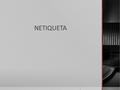 NETIQUETA